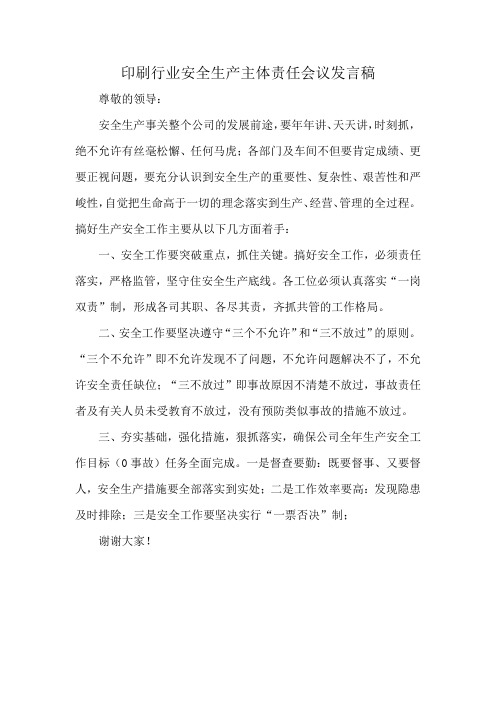 印刷行业安全生产主体责任会议发言稿

尊敬的领导：

安全生产事关整个公司的发展前途，要年年讲、天天讲，时刻抓，绝不允许有丝毫松懈、任何马虎；各部门及车间不但要肯定成绩、更要正视问题，要充分认识到安全生产的重要性、复杂性、艰苦性和严峻性，自觉把生命高于一切的理念落实到生产、经营、管理的全过程。搞好生产安全工作主要从以下几方面着手：

一、安全工作要突破重点，抓住关键。搞好安全工作，必须责任落实，严格监管，坚守住安全生产底线。各工位必须认真落实“一岗双责”制，形成各司其职、各尽其责，齐抓共管的工作格局。

二、安全工作要坚决遵守“三个不允许”和“三不放过”的原则。“三个不允许”即不允许发现不了问题，不允许问题解决不了，不允许安全责任缺位；“三不放过”即事故原因不清楚不放过，事故责任者及有关人员未受教育不放过，没有预防类似事故的措施不放过。

三、夯实基础，强化措施，狠抓落实，确保公司全年生产安全工作目标（0事故）任务全面完成。一是督查要勤：既要督事、又要督人，安全生产措施要全部落实到实处；二是工作效率要高：发现隐患及时排除；三是安全工作要坚决实行“一票否决”制；

谢谢大家！